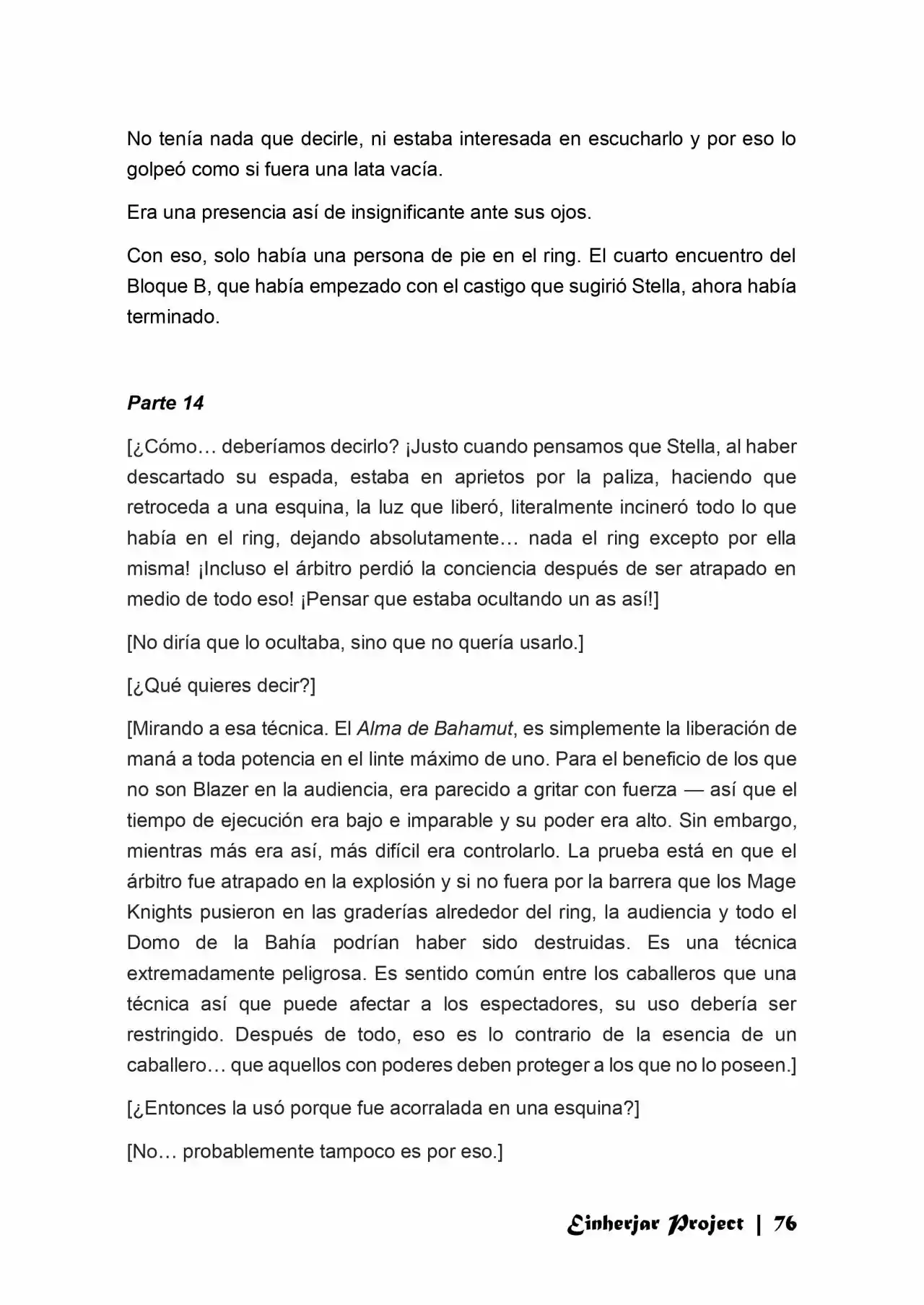 No tenía nada que decirle, ni estaba interesada en escucharlo y por eso lo golpeó como si fuera una lata vacía.

Era una presencia así de insignificante ante sus ojos.

Con eso, solo había una persona de pie en el ring. El cuarto encuentro del Bloque B, que había empezado con el castigo que sugirió Stella, ahora había terminado.

Parte 14

[¿Cómo… deberíamos decirlo? ¡Justo cuando pensamos que Stella, al haber descartado su espada, estaba en aprietos por la paliza, haciendo que retroceda a una esquina, la luz que liberó, literalmente incineró todo lo que había en el ring, dejando absolutamente… nada el ring excepto por ella misma! ¡Incluso el árbitro perdió la conciencia después de ser atrapado en medio de todo eso! ¡Pensar que estaba ocultando un as así!]

[No diría que lo ocultaba, sino que no quería usarlo.]

[¿Qué quieres decir?]

[Mirando a esa técnica. El Alma de Bahamut, es simplemente la liberación de maná a toda potencia en el linte máximo de uno. Para el beneficio de los que no son Blazer en la audiencia, era parecido a gritar con fuerza — así que el tiempo de ejecución era bajo e imparable y su poder era alto. Sin embargo, mientras más era así, más difícil era controlarlo. La prueba está en que el árbitro fue atrapado en la explosión y si no fuera por la barrera que los Mage Knights pusieron en las graderías alrededor del ring, la audiencia y todo el Domo de la Bahía podrían haber sido destruidas. Es una técnica extremadamente peligrosa. Es sentido común entre los caballeros que una técnica así que puede afectar a los espectadores, su uso debería ser restringido. Después de todo, eso es lo contrario de la esencia de un caballero… que aquellos con poderes deben proteger a los que no lo poseen.]

[¿Entonces la usó porque fue acorralada en una esquina?]

[No… probablemente tampoco es por eso.]

Einherjar Project | 76